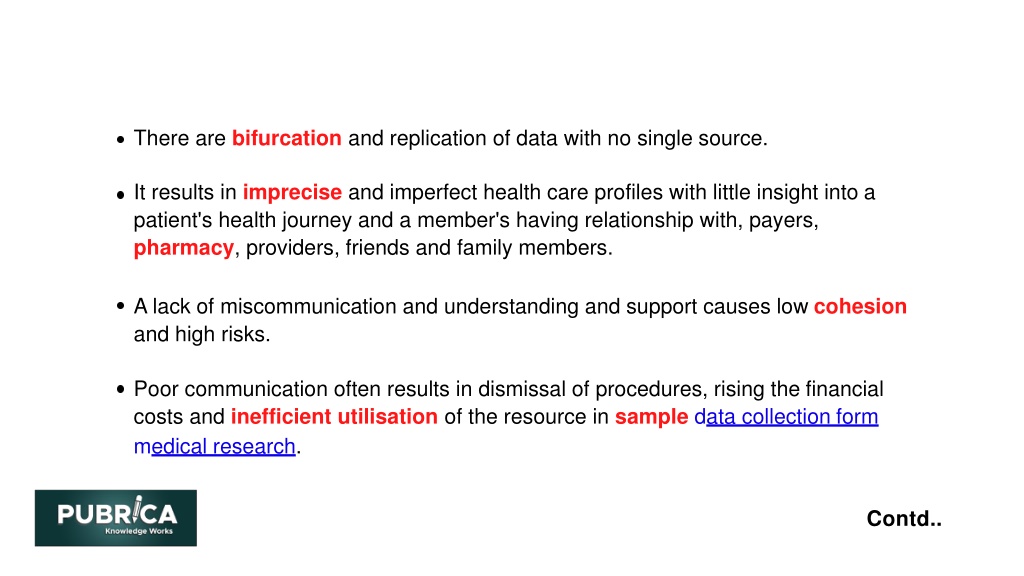 • There are bifurcation and replication of data with no single source.

• It results in imprecise and imperfect health care profiles with little insight into a patient's health journey and a member's having relationship with, payers, pharmacy, providers, friends and family members.

• A lack of miscommunication and understanding and support causes low cohesion and high risks.

• Poor communication often results in dismissal of procedures, rising the financial costs and inefficient utilisation of the resource in sample data collection form medical research.

PUBRICA
Knowledge Works

Contd..